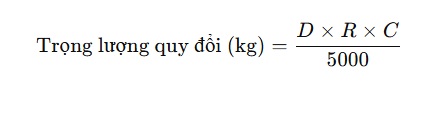 $\text{Trọng lượng quy đổi (kg)} = \frac{D \times R \times C}{5000}$